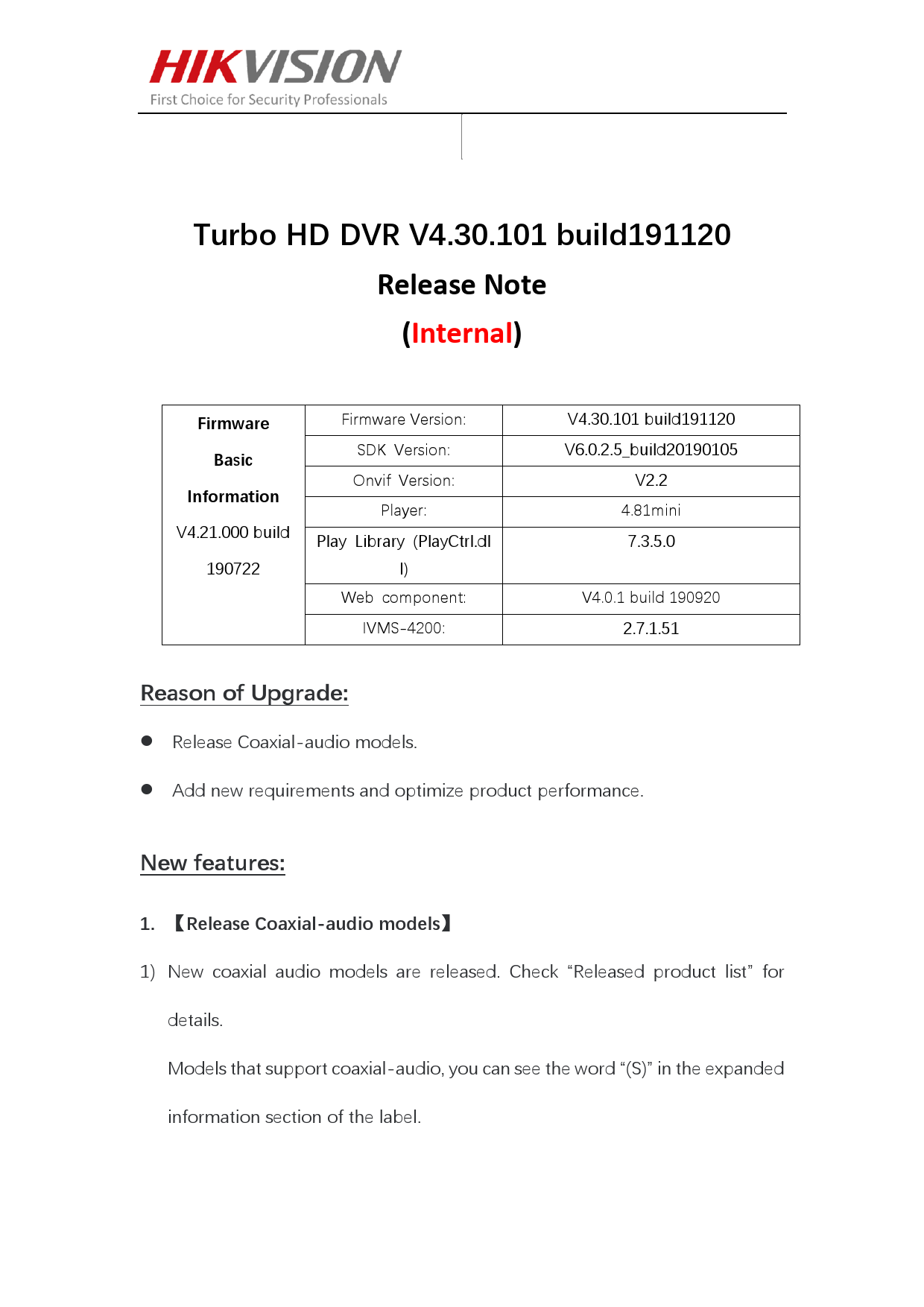 HIKVISION
First Choice for Security Professionals

Turbo HD DVR V4.30.101 build191120
Release Note
(Internal)

| Firmware Basic Information V4.21.000 build 190722 | Firmware Version: | V4.30.101 build191120 |
|---|---|---|
| | SDK Version: | V6.0.2.5_build20190105 |
| | Onvif Version: | V2.2 |
| | Player: | 4.81mini |
| | Play Library (PlayCtrl.dll) | 7.3.5.0 |
| | Web component: | V4.0.1 build 190920 |
| | IVMS-4200: | 2.7.1.51 |

Reason of Upgrade:

● Release Coaxial-audio models.

● Add new requirements and optimize product performance.

New features:

1. 【Release Coaxial-audio models】

1) New coaxial audio models are released. Check “Released product list” for details.

Models that support coaxial-audio, you can see the word “(S)” in the expanded information section of the label.